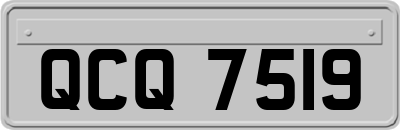 QCQ 7519